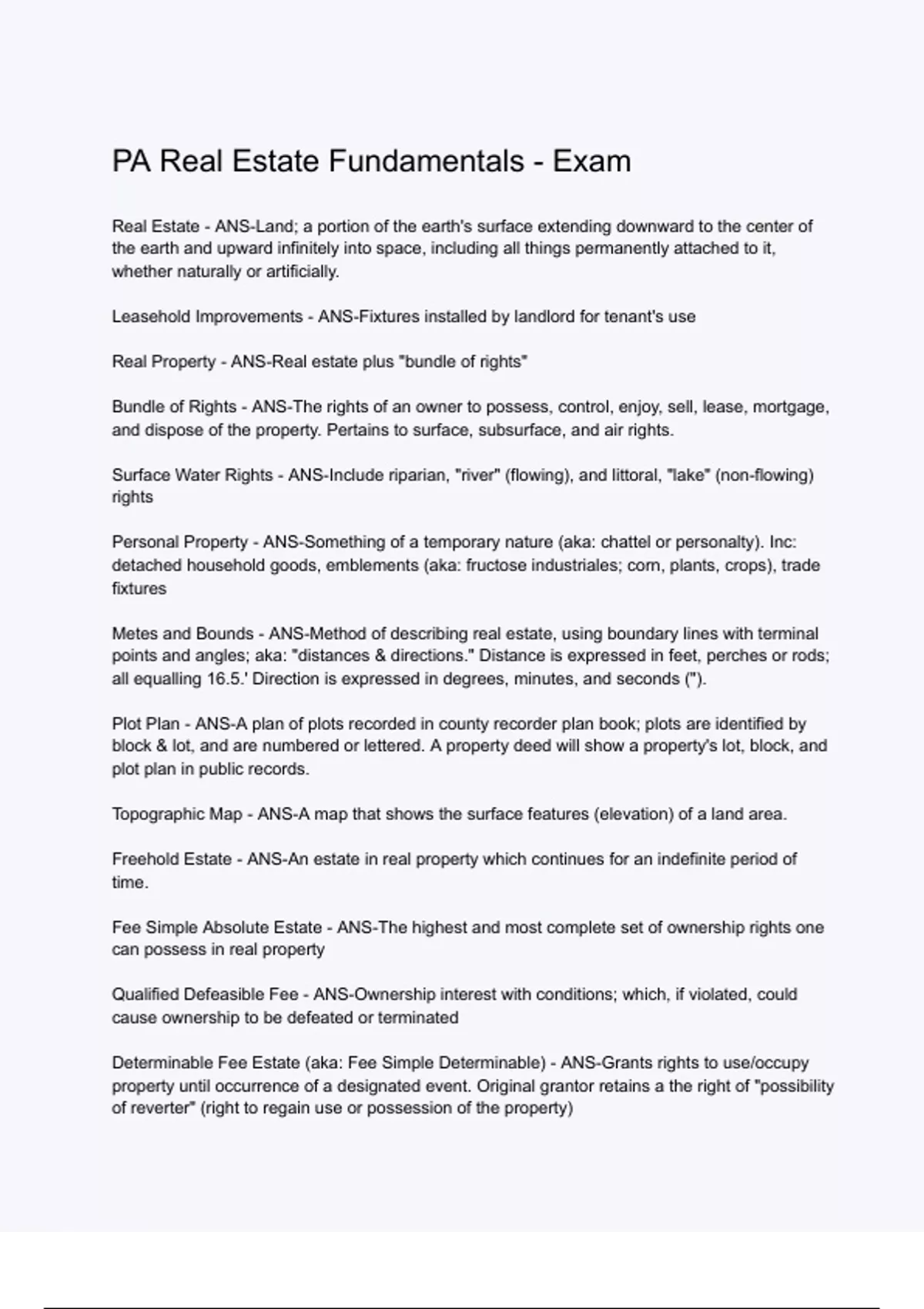 PA Real Estate Fundamentals - Exam

Real Estate - ANS-Land; a portion of the earth's surface extending downward to the center of the earth and upward infinitely into space, including all things permanently attached to it, whether naturally or artificially.

Leasehold Improvements - ANS-Fixtures installed by landlord for tenant's use

Real Property - ANS-Real estate plus "bundle of rights"

Bundle of Rights - ANS-The rights of an owner to possess, control, enjoy, sell, lease, mortgage, and dispose of the property. Pertains to surface, subsurface, and air rights.

Surface Water Rights - ANS-Include riparian, "river" (flowing), and littoral, "lake" (non-flowing) rights

Personal Property - ANS-Something of a temporary nature (aka: chattel or personalty). Inc: detached household goods, emblements (aka: fructose industriales; corn, plants, crops), trade fixtures

Metes and Bounds - ANS-Method of describing real estate, using boundary lines with terminal points and angles; aka: "distances & directions." Distance is expressed in feet, perches or rods; all equalling 16.5.' Direction is expressed in degrees, minutes, and seconds (").

Plot Plan - ANS-A plan of plots recorded in county recorder plan book; plots are identified by block & lot, and are numbered or lettered. A property deed will show a property's lot, block, and plot plan in public records.

Topographic Map - ANS-A map that shows the surface features (elevation) of a land area.

Freehold Estate - ANS-An estate in real property which continues for an indefinite period of time.

Fee Simple Absolute Estate - ANS-The highest and most complete set of ownership rights one can possess in real property

Qualified Defeasible Fee - ANS-Ownership interest with conditions; which, if violated, could cause ownership to be defeated or terminated

Determinable Fee Estate (aka: Fee Simple Determinable) - ANS-Grants rights to use/occupy property until occurrence of a designated event. Original grantor retains a the right of "possibility of reverter" (right to regain use or possession of the property)